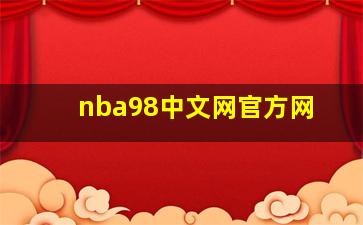 nba98中文网官方网